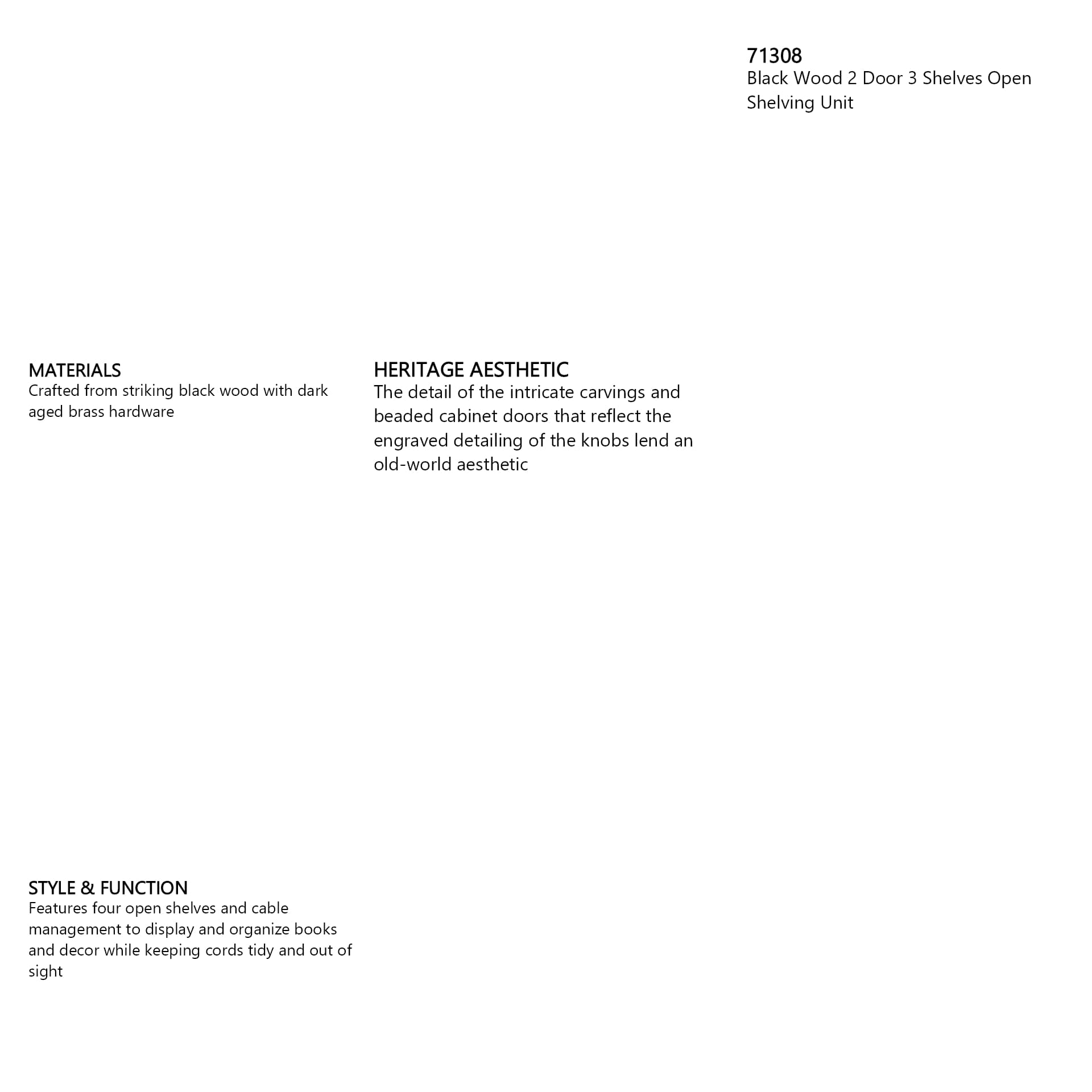 71308
Black Wood 2 Door 3 Shelves Open Shelving Unit

MATERIALS
Crafted from striking black wood with dark aged brass hardware

HERITAGE AESTHETIC
The detail of the intricate carvings and beaded cabinet doors that reflect the engraved detailing of the knobs lend an old-world aesthetic

STYLE & FUNCTION
Features four open shelves and cable management to display and organize books and decor while keeping cords tidy and out of sight